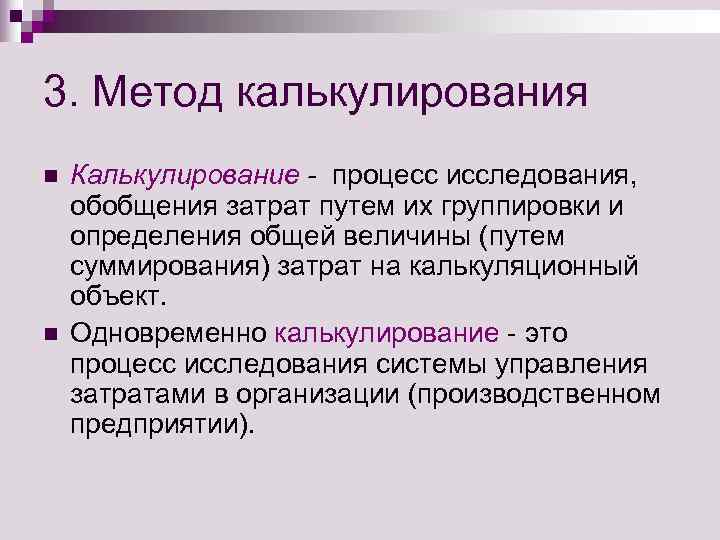 3. Метод калькулирования

Калькулирование - процесс исследования, обобщения затрат путем их группировки и определения общей величины (путем суммирования) затрат на калькуляционный объект.

Одновременно калькулирование - это процесс исследования системы управления затратами в организации (производственном предприятии).